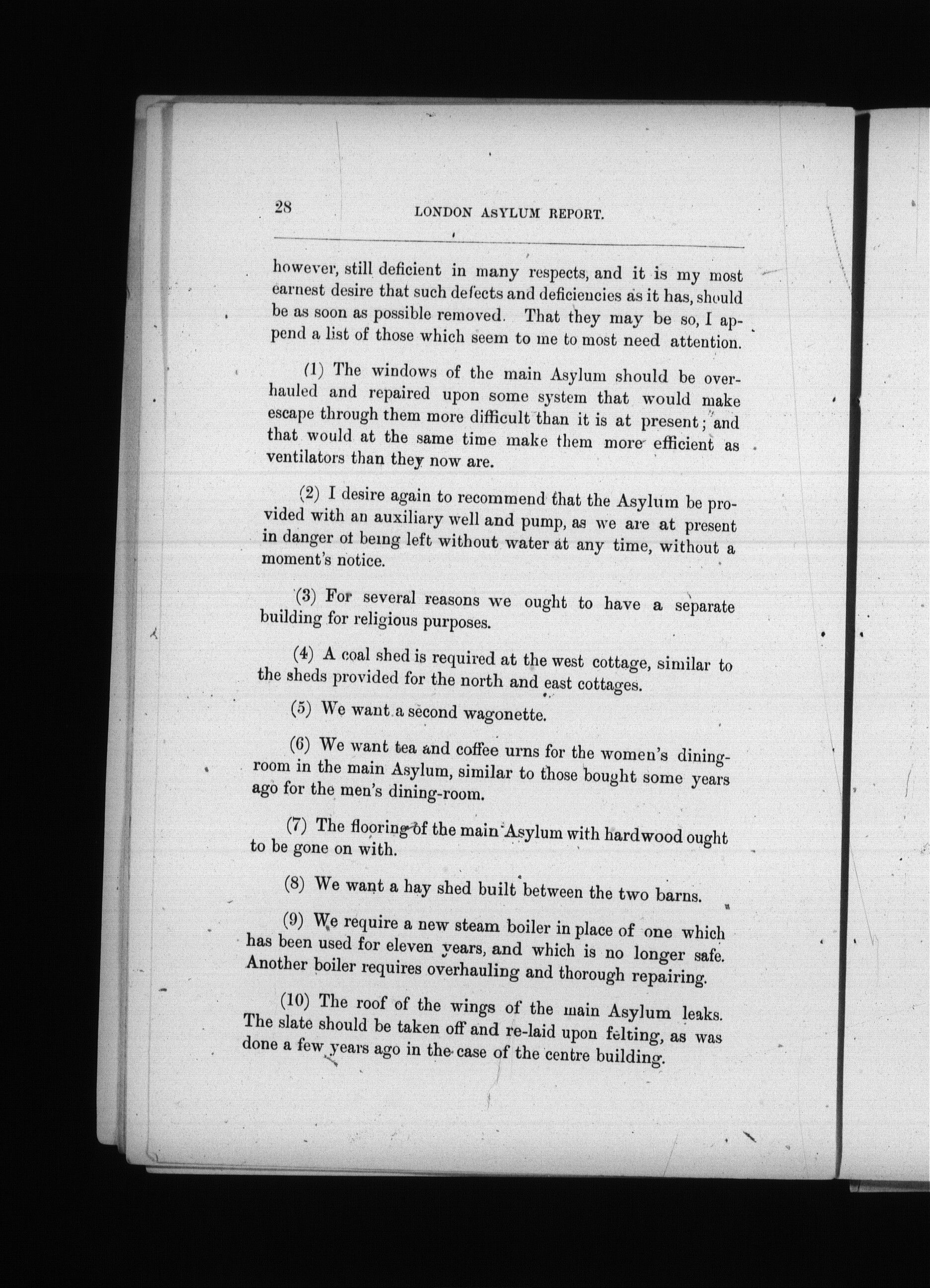 28 LONDON ASYLUM REPORT.

however, still deficient in many respects, and it is my most earnest desire that such defects and deficiencies as it has, should be as soon as possible removed. That they may be so, I append a list of those which seem to me to most need attention.

(1) The windows of the main Asylum should be overhauled and repaired upon some system that would make escape through them more difficult than it is at present; and that would at the same time make them more efficient as ventilators than they now are.

(2) I desire again to recommend that the Asylum be provided with an auxiliary well and pump, as we are at present in danger ot being left without water at any time, without a moment's notice.

(3) For several reasons we ought to have a separate building for religious purposes.

(4) A coal shed is required at the west cottage, similar to the sheds provided for the north and east cottages.

(5) We want a second wagonette.

(6) We want tea and coffee urns for the women's dining-room in the main Asylum, similar to those bought some years ago for the men's dining-room.

(7) The flooring of the main Asylum with hardwood ought to be gone on with.

(8) We want a hay shed built between the two barns.

(9) We require a new steam boiler in place of one which has been used for eleven years, and which is no longer safe. Another boiler requires overhauling and thorough repairing.

(10) The roof of the wings of the main Asylum leaks. The slate should be taken off and re-laid upon felting, as was done a few years ago in the case of the centre building.